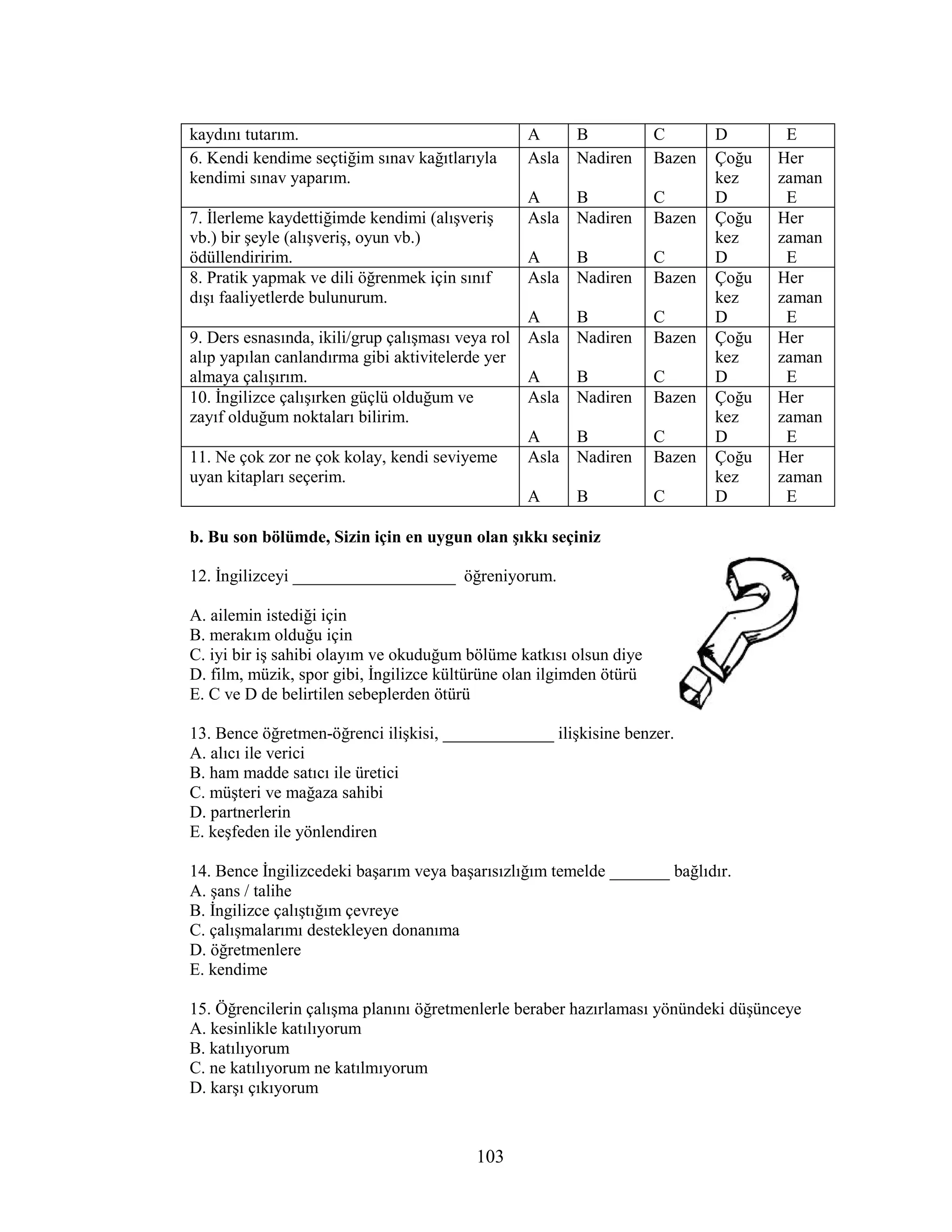 | kaydını tutarım. | A | B | C | D | E |
|---|---|---|---|---|---|
| 6. Kendi kendime seçtiğim sınav kağıtlarıyla kendimi sınav yaparım. | Asla A | Nadiren B | Bazen C | Çoğu kez D | Her zaman E |
| 7. İlerleme kaydettiğimde kendimi (alışveriş vb.) bir şeyle (alışveriş, oyun vb.) ödüllendiririm. | Asla A | Nadiren B | Bazen C | Çoğu kez D | Her zaman E |
| 8. Pratik yapmak ve dili öğrenmek için sınıf dışı faaliyetlerde bulunurum. | Asla A | Nadiren B | Bazen C | Çoğu kez D | Her zaman E |
| 9. Ders esnasında, ikili/grup çalışması veya rol alıp yapılan canlandırma gibi aktivitelerde yer almaya çalışırım. | Asla A | Nadiren B | Bazen C | Çoğu kez D | Her zaman E |
| 10. İngilizce çalışırken güçlü olduğum ve zayıf olduğum noktaları bilirim. | Asla A | Nadiren B | Bazen C | Çoğu kez D | Her zaman E |
| 11. Ne çok zor ne çok kolay, kendi seviyeme uyan kitapları seçerim. | Asla A | Nadiren B | Bazen C | Çoğu kez D | Her zaman E |

**b. Bu son bölümde, Sizin için en uygun olan şıkkı seçiniz**

12. İngilizceyi ___________________ öğreniyorum.

A. ailemin istediği için
B. merakım olduğu için
C. iyi bir iş sahibi olayım ve okuduğum bölüme katkısı olsun diye
D. film, müzik, spor gibi, İngilizce kültürüne olan ilgimden ötürü
E. C ve D de belirtilen sebeplerden ötürü

13. Bence öğretmen-öğrenci ilişkisi, _____________ ilişkisine benzer.
A. alıcı ile verici
B. ham madde satıcı ile üretici
C. müşteri ve mağaza sahibi
D. partnerlerin
E. keşfeden ile yönlendiren

14. Bence İngilizcedeki başarım veya başarısızlığım temelde _______ bağlıdır.
A. şans / talihe
B. İngilizce çalıştığım çevreye
C. çalışmalarımı destekleyen donanıma
D. öğretmenlere
E. kendime

15. Öğrencilerin çalışma planını öğretmenlerle beraber hazırlaması yönündeki düşünceye
A. kesinlikle katılıyorum
B. katılıyorum
C. ne katılıyorum ne katılmıyorum
D. karşı çıkıyorum

103